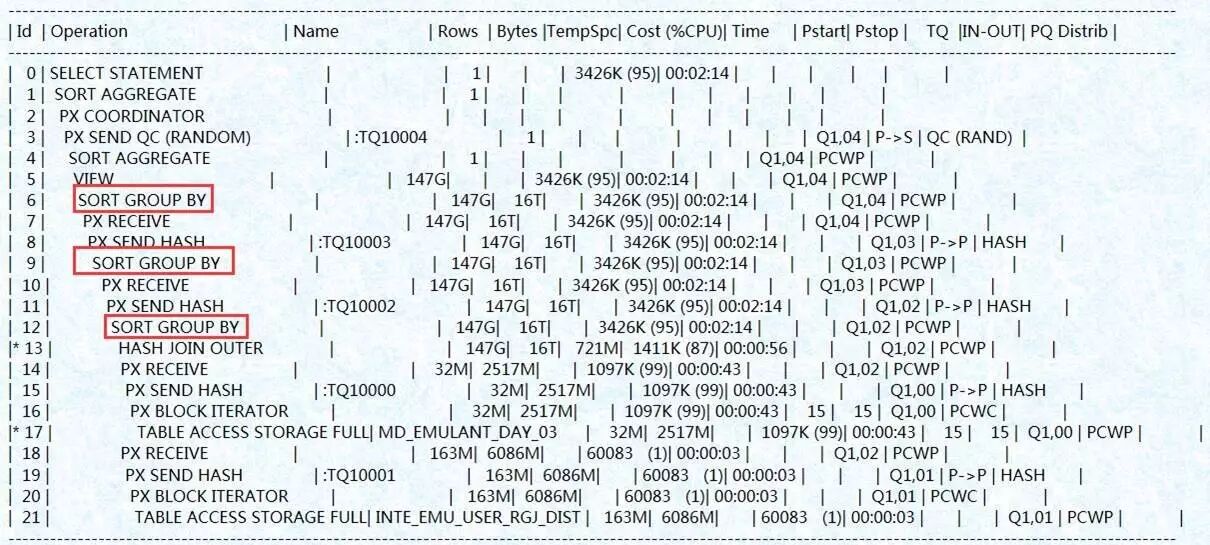 | Id | Operation | Name | Rows | Bytes |TempSpc| Cost (%CPU)| Time | Pstart| Pstop | TQ |IN-OUT| PQ Distrib |

| 0 | SELECT STATEMENT | | 1 | | | 3426K (95)| 00:02:14 | | | | | |
| 1 | SORT AGGREGATE | | 1 | | | | | | | | | |
| 2 | PX COORDINATOR | | | | | | | | | | | |
| 3 | PX SEND QC (RANDOM) | :TQ10004 | 1 | | | | | | | Q1,04 | P->S | QC (RAND) |
| 4 | SORT AGGREGATE | | 1 | | | | | | | Q1,04 | PCWP | |
| 5 | VIEW | | 147G| | | 3426K (95)| 00:02:14 | | | Q1,04 | PCWP | |
| 6 | SORT GROUP BY | | 147G| 16T| | 3426K (95)| 00:02:14 | | | Q1,04 | PCWP | |
| 7 | PX RECEIVE | | 147G| 16T| | 3426K (95)| 00:02:14 | | | Q1,04 | PCWP | |
| 8 | PX SEND HASH | :TQ10003 | 147G| 16T| | 3426K (95)| 00:02:14 | | | Q1,03 | P->P | HASH |
| 9 | SORT GROUP BY | | 147G| 16T| | 3426K (95)| 00:02:14 | | | Q1,03 | PCWP | |
| 10 | PX RECEIVE | | 147G| 16T| | 3426K (95)| 00:02:14 | | | Q1,03 | PCWP | |
| 11 | PX SEND HASH | :TQ10002 | 147G| 16T| | 3426K (95)| 00:02:14 | | | Q1,02 | P->P | HASH |
| 12 | SORT GROUP BY | | 147G| 16T| | 3426K (95)| 00:02:14 | | | Q1,02 | PCWP | |
|* 13 | HASH JOIN OUTER | | 147G| 16T| 721M| 1411K (87)| 00:00:56 | | | Q1,02 | PCWP | |
| 14 | PX RECEIVE | | 32M| 2517M| | 1097K (99)| 00:00:43 | | | Q1,02 | PCWP | |
| 15 | PX SEND HASH | :TQ10000 | 32M| 2517M| | 1097K (99)| 00:00:43 | | | Q1,00 | P->P | HASH |
| 16 | PX BLOCK ITERATOR | | 32M| 2517M| | 1097K (99)| 00:00:43 | 15 | 15 | Q1,00 | PCWC | |
|* 17 | TABLE ACCESS STORAGE FULL| MD_EMULANT_DAY_03 | 32M| 2517M| | 1097K (99)| 00:00:43 | 15 | 15 | Q1,00 | PCWP | |
| 18 | PX RECEIVE | | 163M| 6086M| | 60083 (1)| 00:00:03 | | | Q1,02 | PCWP | |
| 19 | PX SEND HASH | :TQ10001 | 163M| 6086M| | 60083 (1)| 00:00:03 | | | Q1,01 | P->P | HASH |
| 20 | PX BLOCK ITERATOR | | 163M| 6086M| | 60083 (1)| 00:00:03 | | | Q1,01 | PCWC | |
| 21 | TABLE ACCESS STORAGE FULL| INTE_EMU_USER_RGJ_DIST | 163M| 6086M| | 60083 (1)| 00:00:03 | | | Q1,01 | PCWP | |